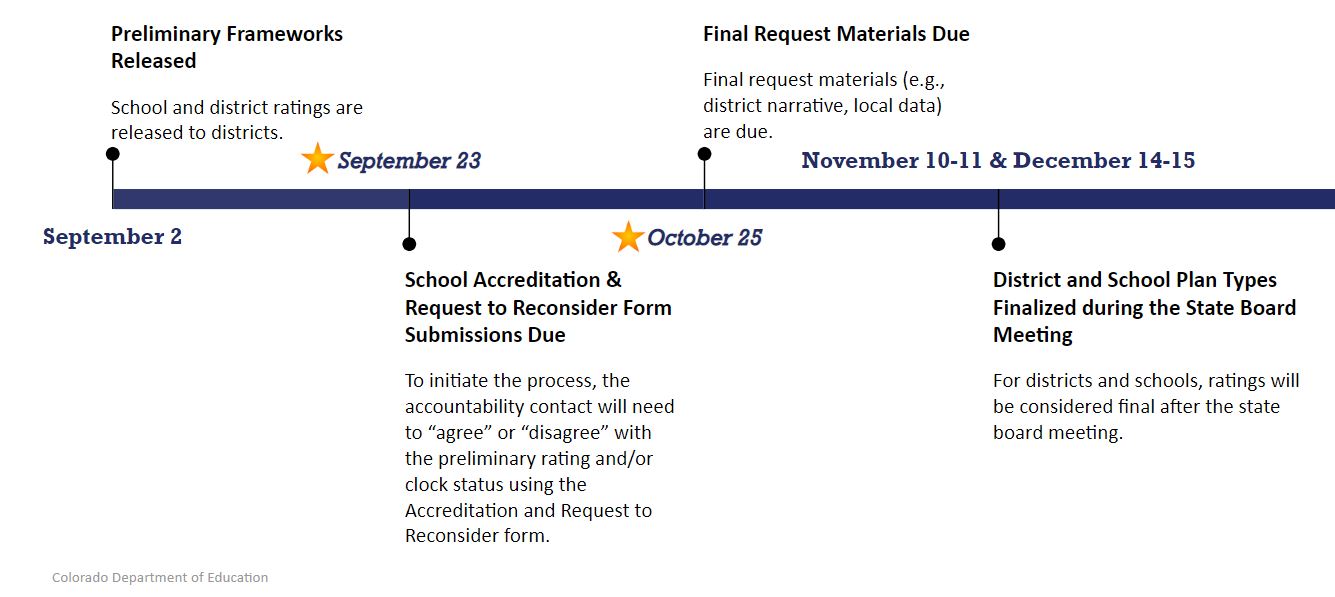 Preliminary Frameworks Released

School and district ratings are released to districts.

September 2

September 23

School Accreditation & Request to Reconsider Form Submissions Due

To initiate the process, the accountability contact will need to “agree” or “disagree” with the preliminary rating and/or clock status using the Accreditation and Request to Reconsider form.

Final Request Materials Due

Final request materials (e.g., district narrative, local data) are due.

October 25

November 10-11 & December 14-15

District and School Plan Types Finalized during the State Board Meeting

For districts and schools, ratings will be considered final after the state board meeting.

Colorado Department of Education